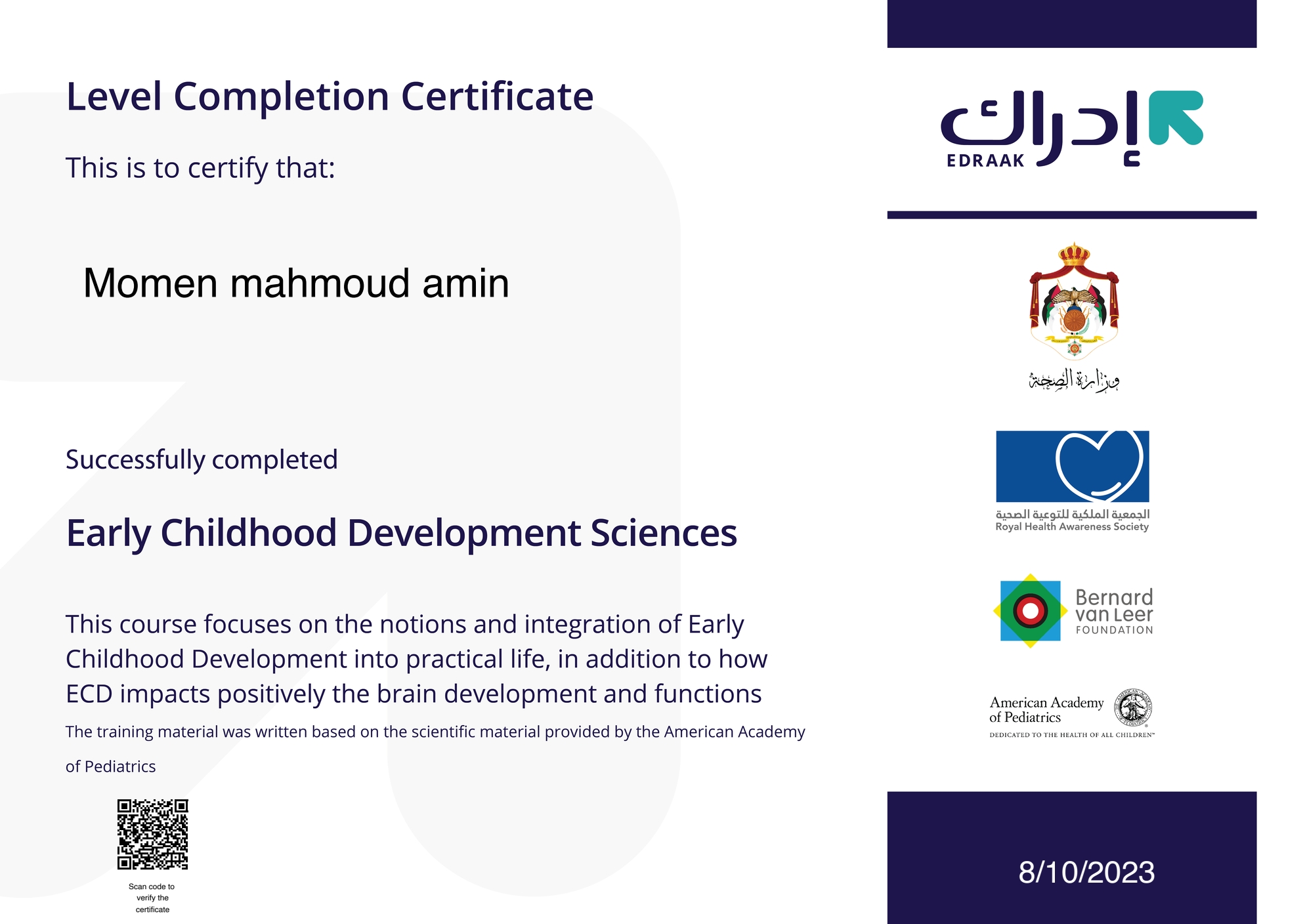 Level Completion Certificate

This is to certify that:

Momen mahmoud amin

Successfully completed

Early Childhood Development Sciences

This course focuses on the notions and integration of Early Childhood Development into practical life, in addition to how ECD impacts positively the brain development and functions

The training material was written based on the scientific material provided by the American Academy of Pediatrics

Scan code to verify the certificate

إدراك
EDRAAK

وزارة الصحة

الجمعية الملكية للتوعية الصحية
Royal Health Awareness Society

Bernard van Leer FOUNDATION

American Academy of Pediatrics
DEDICATED TO THE HEALTH OF ALL CHILDREN™

8/10/2023